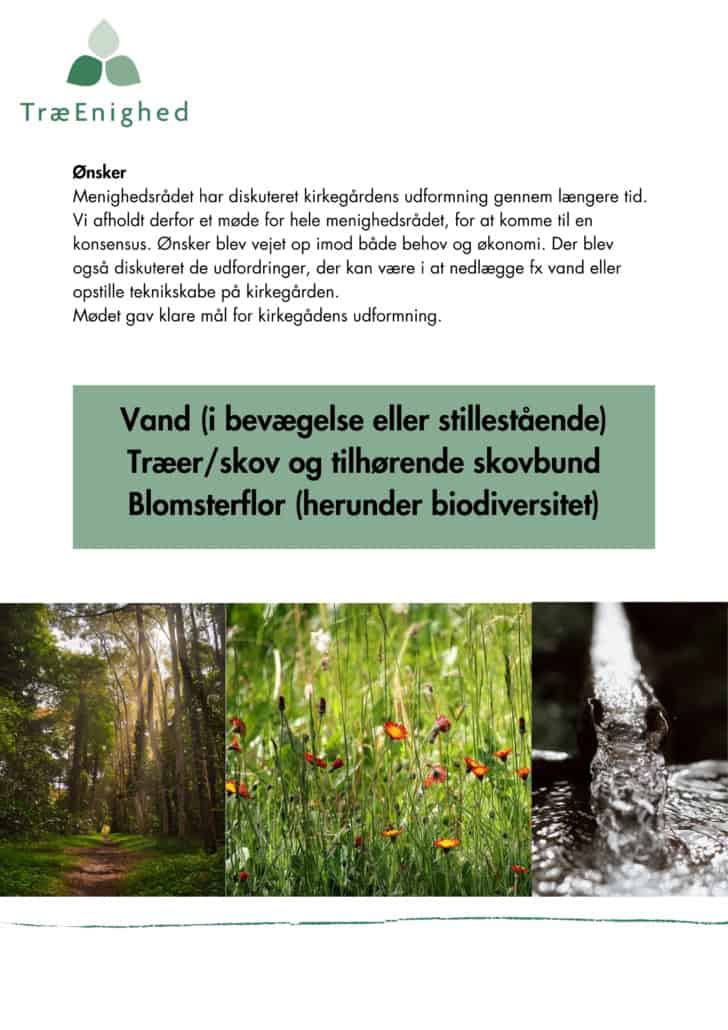 TræEnighed

Ønsker
Menighedsrådet har diskuteret kirkegårdens udformning gennem længere tid. Vi afholdt derfor et møde for hele menighedsrådet, for at komme til en konsensus. Ønsker blev vejet op imod både behov og økonomi. Der blev også diskuteret de udfordringer, der kan være i at nedlægge fx vand eller opstille teknikskabe på kirkegården.
Mødet gav klare mål for kirkegådens udformning.

Vand (i bevægelse eller stillestående)
Træer/skov og tilhørende skovbund
Blomsterflor (herunder biodiversitet)